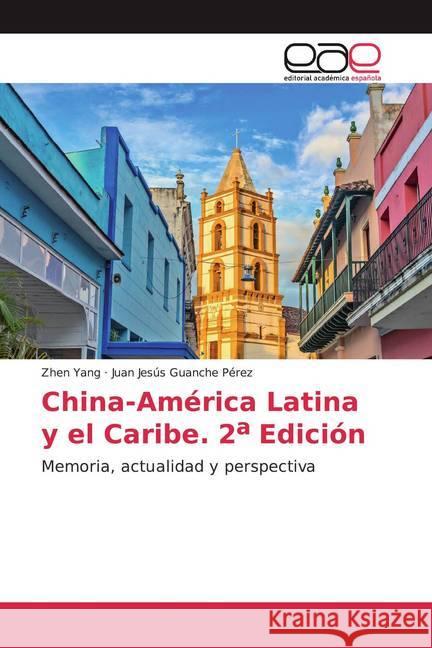 eae
editorial académica española

Zhen Yang · Juan Jesús Guanche Pérez

China-América Latina y el Caribe. 2ª Edición

Memoria, actualidad y perspectiva

Kraina Książek